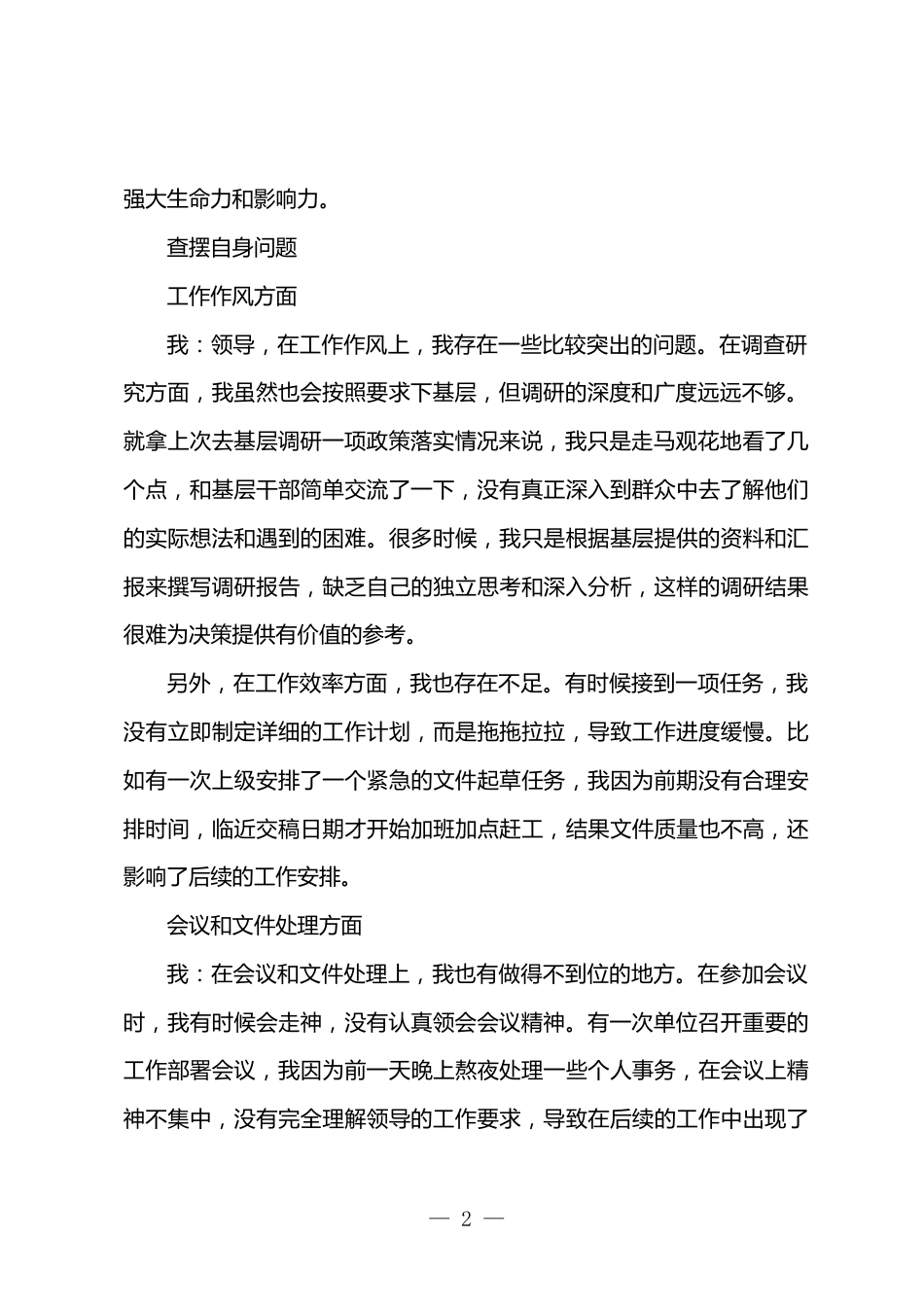 强大生命力和影响力。

查摆自身问题

工作作风方面

我：领导，在工作作风上，我存在一些比较突出的问题。在调查研究方面，我虽然也会按照要求下基层，但调研的深度和广度远远不够。就拿上次去基层调研一项政策落实情况来说，我只是走马观花地看了几个点，和基层干部简单交流了一下，没有真正深入到群众中去了解他们的实际想法和遇到的困难。很多时候，我只是根据基层提供的资料和汇报来撰写调研报告，缺乏自己的独立思考和深入分析，这样的调研结果很难为决策提供有价值的参考。

另外，在工作效率方面，我也存在不足。有时候接到一项任务，我没有立即制定详细的工作计划，而是拖拖拉拉，导致工作进度缓慢。比如有一次上级安排了一个紧急的文件起草任务，我因为前期没有合理安排时间，临近交稿日期才开始加班加点赶工，结果文件质量也不高，还影响了后续的工作安排。

会议和文件处理方面

我：在会议和文件处理上，我也有做得不到位的地方。在参加会议时，我有时候会走神，没有认真领会会议精神。有一次单位召开重要的工作部署会议，我因为前一天晚上熬夜处理一些个人事务，在会议上精神不集中，没有完全理解领导的工作要求，导致在后续的工作中出现了

— 2 —